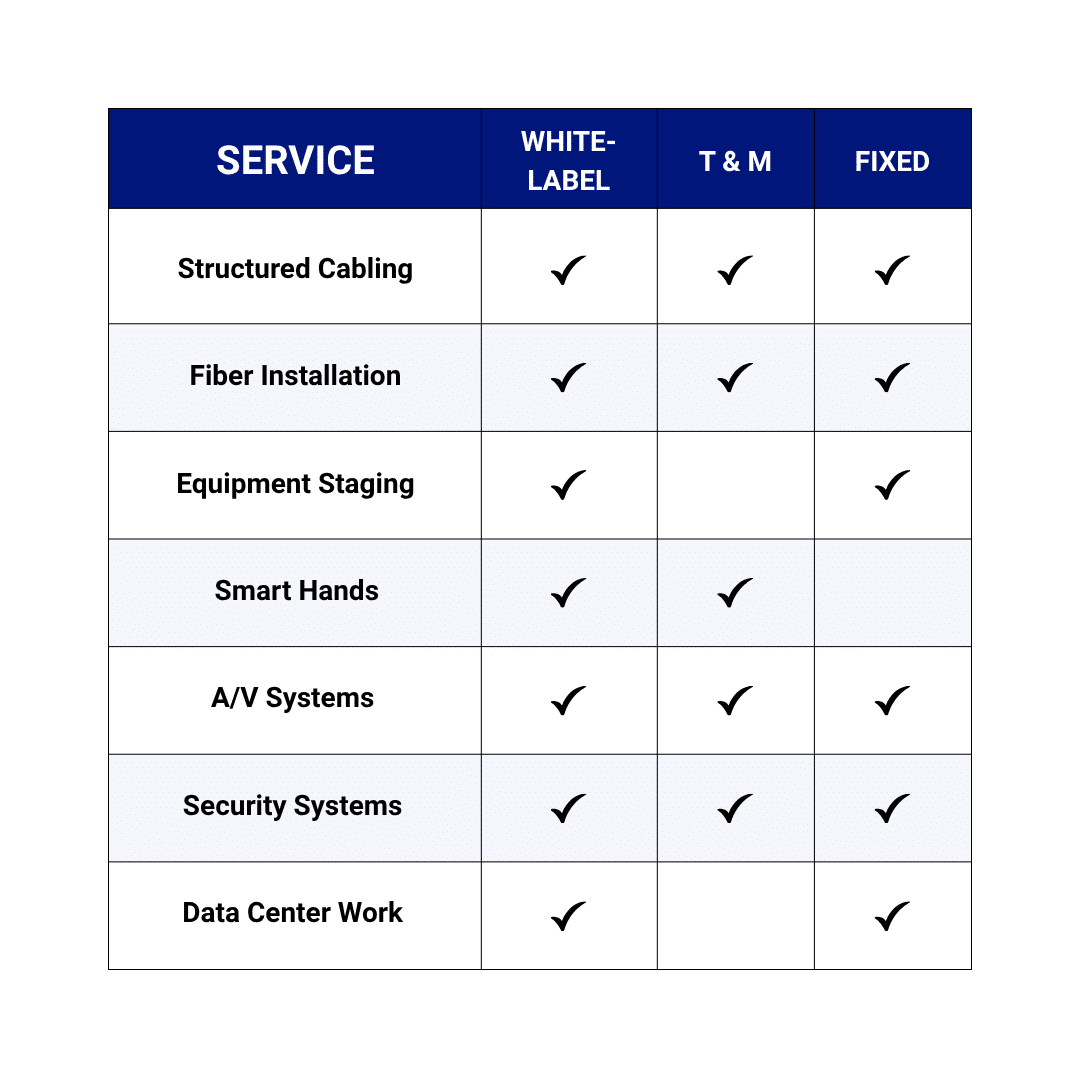 | SERVICE | WHITE-LABEL | T & M | FIXED |
|---|---|---|---|
| Structured Cabling | ✓ | ✓ | ✓ |
| Fiber Installation | ✓ | ✓ | ✓ |
| Equipment Staging | ✓ |  | ✓ |
| Smart Hands | ✓ | ✓ |  |
| A/V Systems | ✓ | ✓ | ✓ |
| Security Systems | ✓ | ✓ | ✓ |
| Data Center Work | ✓ |  | ✓ |